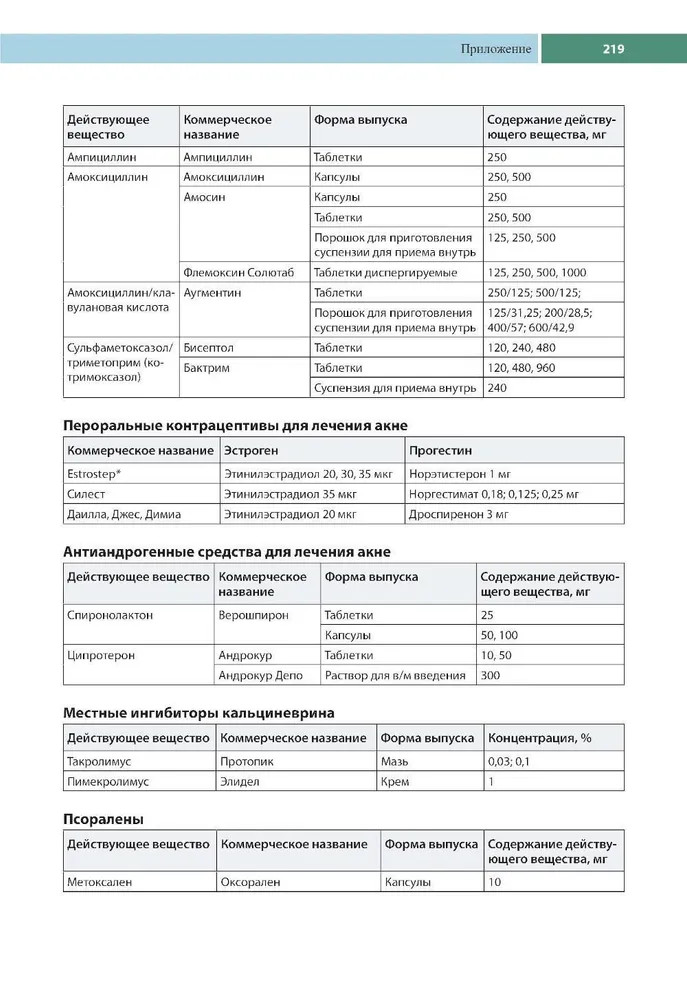 Приложение 219

| Действующее вещество | Коммерческое название | Форма выпуска | Содержание действующего вещества, мг |
|---|---|---|---|
| Ампициллин | Ампициллин | Таблетки | 250 |
| Амоксициллин | Амоксициллин | Капсулы | 250, 500 |
| | Амосин | Капсулы | 250 |
| | | Таблетки | 250, 500 |
| | | Порошок для приготовления суспензии для приема внутрь | 125, 250, 500 |
| | Флемоксин Солютаб | Таблетки диспергируемые | 125, 250, 500, 1000 |
| Амоксициллин/клавулановая кислота | Аугментин | Таблетки | 250/125; 500/125; |
| | | Порошок для приготовления суспензии для приема внутрь | 125/31,25; 200/28,5; 400/57; 600/42,9 |
| Сульфаметоксазол/триметоприм (котримоксазол) | Бисептол | Таблетки | 120, 240, 480 |
| | Бактрим | Таблетки | 120, 480, 960 |
| | | Суспензия для приема внутрь | 240 |

Пероральные контрацептивы для лечения акне

| Коммерческое название | Эстроген | Прогестин |
|---|---|---|
| Estrostep* | Этинилэстрадиол 20, 30, 35 мкг | Норэтистерон 1 мг |
| Силест | Этинилэстрадиол 35 мкг | Норгестимат 0,18; 0,125; 0,25 мг |
| Даилла, Джес, Димиа | Этинилэстрадиол 20 мкг | Дроспиренон 3 мг |

Антиандрогенные средства для лечения акне

| Действующее вещество | Коммерческое название | Форма выпуска | Содержание действующего вещества, мг |
|---|---|---|---|
| Спиронолактон | Верошпирон | Таблетки | 25 |
| | | Капсулы | 50, 100 |
| Ципротерон | Андрокур | Таблетки | 10, 50 |
| | Андрокур Депо | Раствор для в/м введения | 300 |

Местные ингибиторы кальциневрина

| Действующее вещество | Коммерческое название | Форма выпуска | Концентрация, % |
|---|---|---|---|
| Такролимус | Протопик | Мазь | 0,03; 0,1 |
| Пимекролимус | Элидел | Крем | 1 |

Псоралены

| Действующее вещество | Коммерческое название | Форма выпуска | Содержание действующего вещества, мг |
|---|---|---|---|
| Метоксален | Оксорален | Капсулы | 10 |